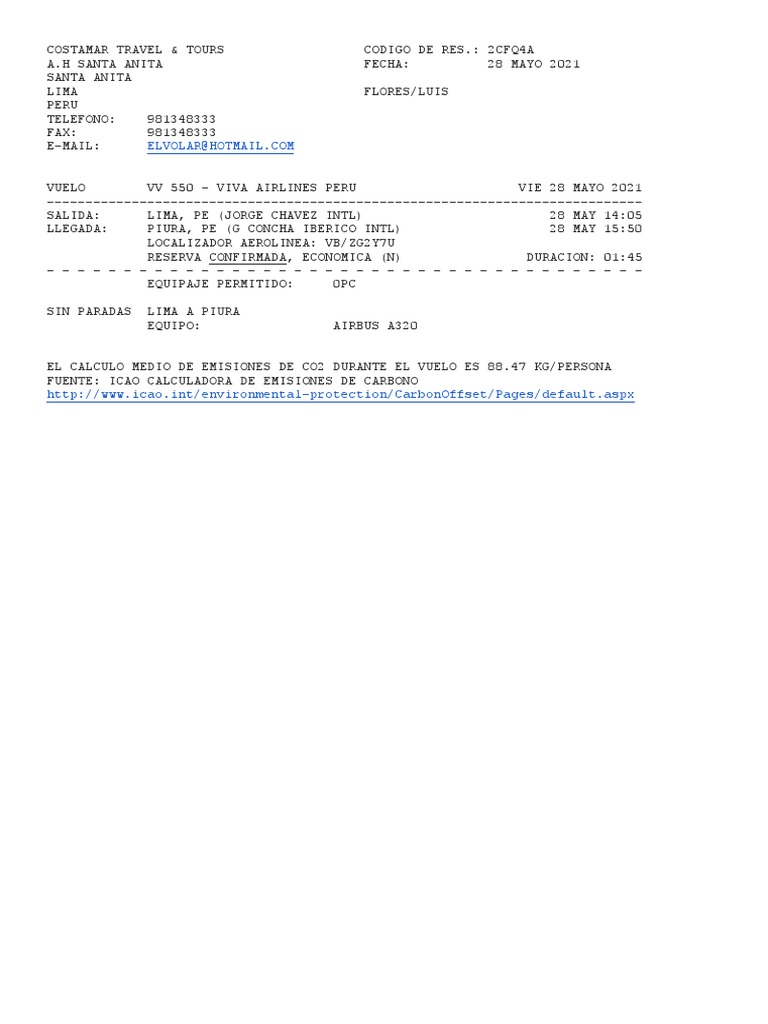 COSTAMAR TRAVEL & TOURS
A.H SANTA ANITA
SANTA ANITA
LIMA
PERU
TELEFONO: 981348333
FAX: 981348333
E-MAIL: ELVOLAR@HOTMAIL.COM

CODIGO DE RES.: 2CFQ4A
FECHA: 28 MAYO 2021

FLORES/LUIS

VUELO VV 550 - VIVA AIRLINES PERU VIE 28 MAYO 2021

SALIDA: LIMA, PE (JORGE CHAVEZ INTL) 28 MAY 14:05
LLEGADA: PIURA, PE (G CONCHA IBERICO INTL) 28 MAY 15:50
LOCALIZADOR AEROLINEA: VB/ZG2Y7U
RESERVA CONFIRMADA, ECONOMICA (N) DURACION: 01:45

EQUIPAJE PERMITIDO: 0PC

SIN PARADAS LIMA A PIURA
EQUIPO: AIRBUS A320

EL CALCULO MEDIO DE EMISIONES DE CO2 DURANTE EL VUELO ES 88.47 KG/PERSONA
FUENTE: ICAO CALCULADORA DE EMISIONES DE CARBONO
http://www.icao.int/environmental-protection/CarbonOffset/Pages/default.aspx